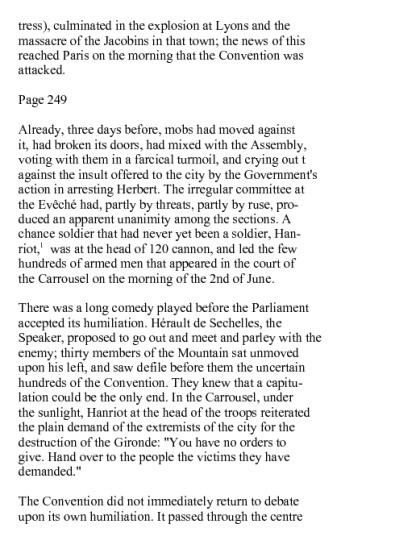 tress), culminated in the explosion at Lyons and the massacre of the Jacobins in that town; the news of this reached Paris on the morning that the Convention was attacked.

Page 249

Already, three days before, mobs had moved against it, had broken its doors, had mixed with the Assembly, voting with them in a farcical turmoil, and crying out t against the insult offered to the city by the Government's action in arresting Herbert. The irregular committee at the Evêché had, partly by threats, partly by ruse, produced an apparent unanimity among the sections. A chance soldier that had never yet been a soldier, Hanriot,$^1$ was at the head of 120 cannon, and led the few hundreds of armed men that appeared in the court of the Carrousel on the morning of the 2nd of June.

There was a long comedy played before the Parliament accepted its humiliation. Hérault de Sechelles, the Speaker, proposed to go out and meet and parley with the enemy; thirty members of the Mountain sat unmoved upon his left, and saw defile before them the uncertain hundreds of the Convention. They knew that a capitulation could be the only end. In the Carrousel, under the sunlight, Hanriot at the head of the troops reiterated the plain demand of the extremists of the city for the destruction of the Gironde: "You have no orders to give. Hand over to the people the victims they have demanded."

The Convention did not immediately return to debate upon its own humiliation. It passed through the centre